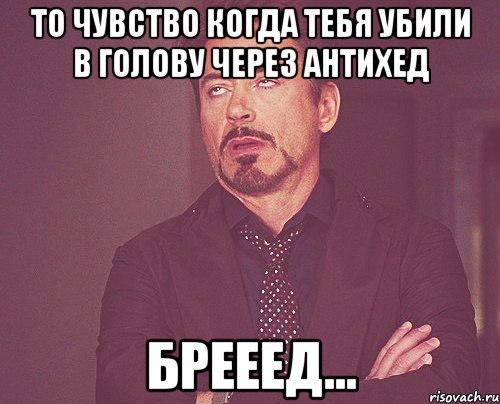 ТО ЧУВСТВО КОГДА ТЕБЯ УБИЛИ В ГОЛОВУ ЧЕРЕЗ АНТИХЕД

БРЕЕЕД...

risovach.ru